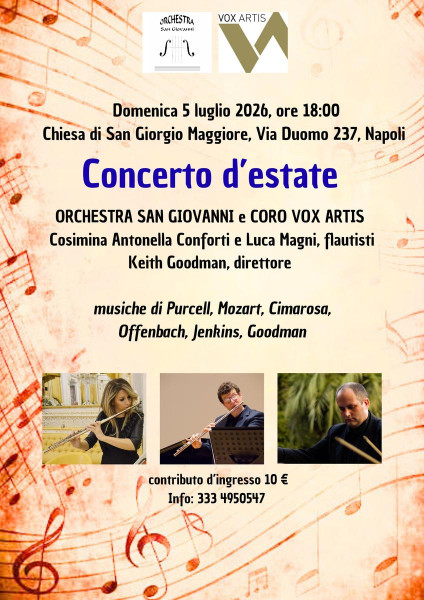 ORCHESTRA San Giovanni

VOX ARTIS

Domenica 5 luglio 2026, ore 18:00
Chiesa di San Giorgio Maggiore, Via Duomo 237, Napoli

Concerto d'estate

ORCHESTRA SAN GIOVANNI e CORO VOX ARTIS
Cosimina Antonella Conforti e Luca Magni, flautisti
Keith Goodman, direttore

musiche di Purcell, Mozart, Cimarosa, Offenbach, Jenkins, Goodman

contributo d'ingresso 10 €
Info: 333 4950547